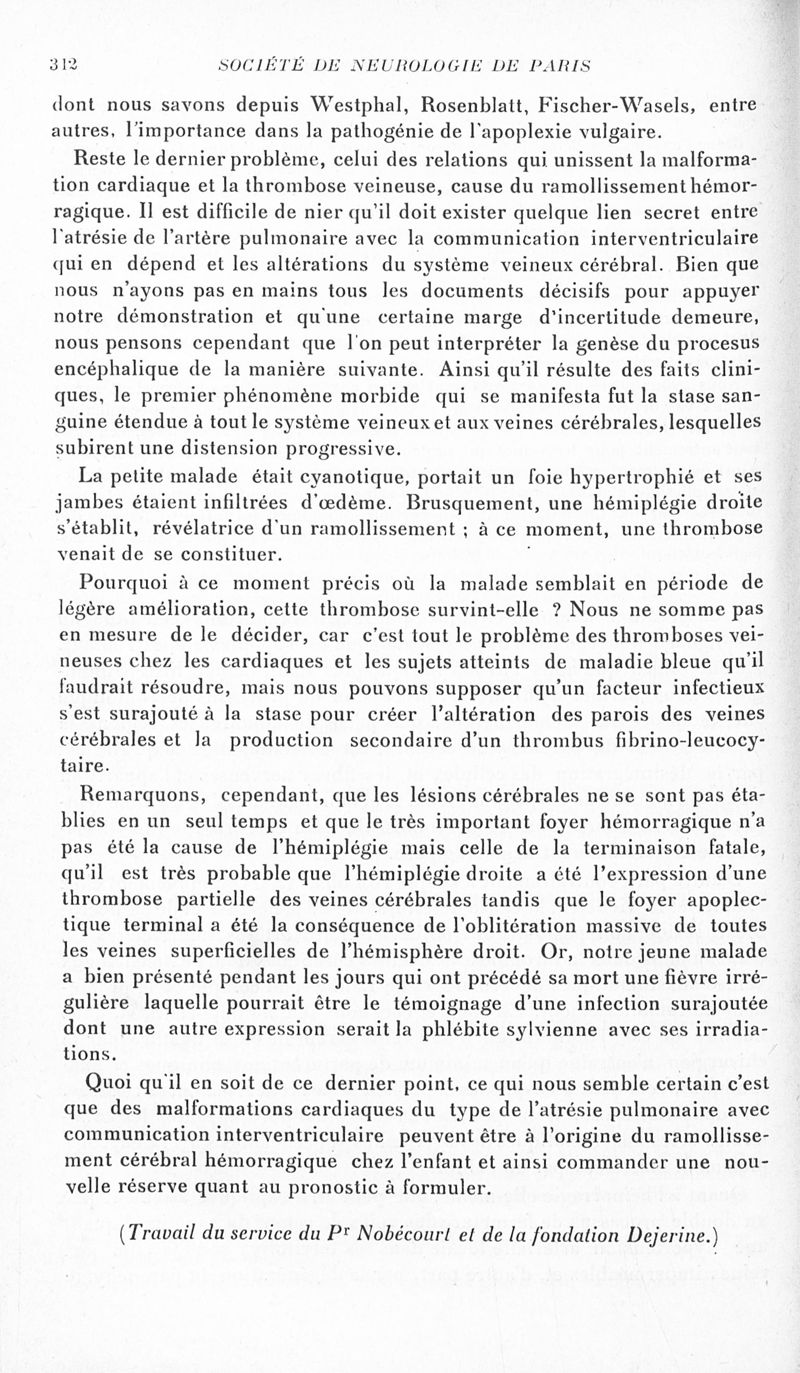 312 SOCIÉTÉ DE NEUROLOGIE DE PARIS

dont nous savons depuis Westphal, Rosenblatt, Fischer-Wasels, entre autres, l'importance dans la pathogénie de l'apoplexie vulgaire.

Reste le dernier problème, celui des relations qui unissent la malformation cardiaque et la thrombose veineuse, cause du ramollissement hémorragique. Il est difficile de nier qu'il doit exister quelque lien secret entre l'atrésie de l'artère pulmonaire avec la communication interventriculaire qui en dépend et les altérations du système veineux cérébral. Bien que nous n'ayons pas en mains tous les documents décisifs pour appuyer notre démonstration et qu'une certaine marge d'incertitude demeure, nous pensons cependant que l'on peut interpréter la genèse du procesus encéphalique de la manière suivante. Ainsi qu'il résulte des faits cliniques, le premier phénomène morbide qui se manifesta fut la stase sanguine étendue à tout le système veineux et aux veines cérébrales, lesquelles subirent une distension progressive.

La petite malade était cyanotique, portait un foie hypertrophié et ses jambes étaient infiltrées d'œdème. Brusquement, une hémiplégie droite s'établit, révélatrice d'un ramollissement ; à ce moment, une thrombose venait de se constituer.

Pourquoi à ce moment précis où la malade semblait en période de légère amélioration, cette thrombose survint-elle ? Nous ne somme pas en mesure de le décider, car c'est tout le problème des thromboses veineuses chez les cardiaques et les sujets atteints de maladie bleue qu'il faudrait résoudre, mais nous pouvons supposer qu'un facteur infectieux s'est surajouté à la stase pour créer l'altération des parois des veines cérébrales et la production secondaire d'un thrombus fibrino-leucocytaire.

Remarquons, cependant, que les lésions cérébrales ne se sont pas établies en un seul temps et que le très important foyer hémorragique n'a pas été la cause de l'hémiplégie mais celle de la terminaison fatale, qu'il est très probable que l'hémiplégie droite a été l'expression d'une thrombose partielle des veines cérébrales tandis que le foyer apoplectique terminal a été la conséquence de l'oblitération massive de toutes les veines superficielles de l'hémisphère droit. Or, notre jeune malade a bien présenté pendant les jours qui ont précédé sa mort une fièvre irrégulière laquelle pourrait être le témoignage d'une infection surajoutée dont une autre expression serait la phlébite sylvienne avec ses irradiations.

Quoi qu'il en soit de ce dernier point, ce qui nous semble certain c'est que des malformations cardiaques du type de l'atrésie pulmonaire avec communication interventriculaire peuvent être à l'origine du ramollissement cérébral hémorragique chez l'enfant et ainsi commander une nouvelle réserve quant au pronostic à formuler.

(Travail du service du Pr Nobécourt et de la fondation Dejerine.)